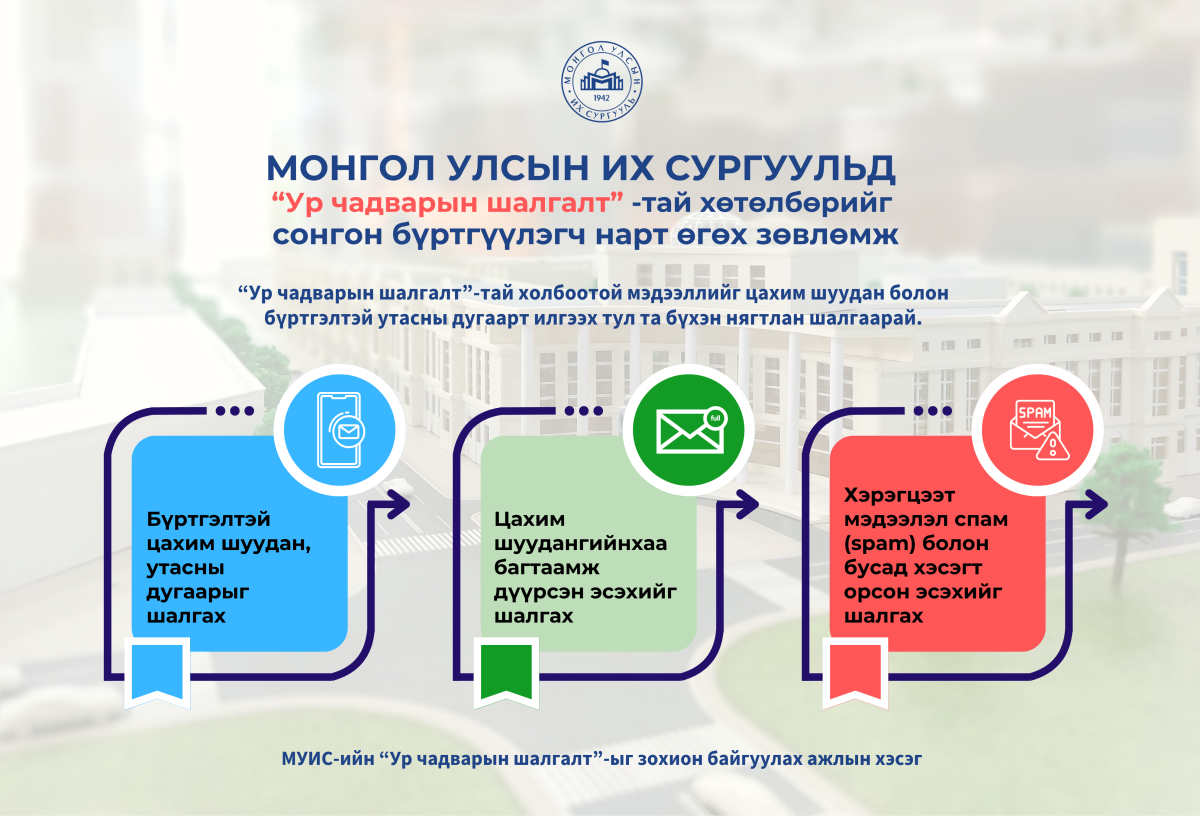 МОНГОЛ УЛСЫН ИХ СУРГУУЛЬ 1942

МОНГОЛ УЛСЫН ИХ СУРГУУЛЬД
“Ур чадварын шалгалт” -тай хөтөлбөрийг сонгон бүртгүүлэгч нарт өгөх зөвлөмж

“Ур чадварын шалгалт”-тай холбоотой мэдээллийг цахим шуудан болон бүртгэлтэй утасны дугаарт илгээх тул та бүхэн нягтлан шалгаарай.

Бүртгэлтэй цахим шуудан, утасны дугаарыг шалгах

full

Цахим шуудангийнхаа багтаамж дүүрсэн эсэхийг шалгах

SPAM

Хэрэгцээт мэдээлэл спам (spam) болон бусад хэсэгт орсон эсэхийг шалгах

МУИС-ийн “Ур чадварын шалгалт”-ыг зохион байгуулах ажлын хэсэг